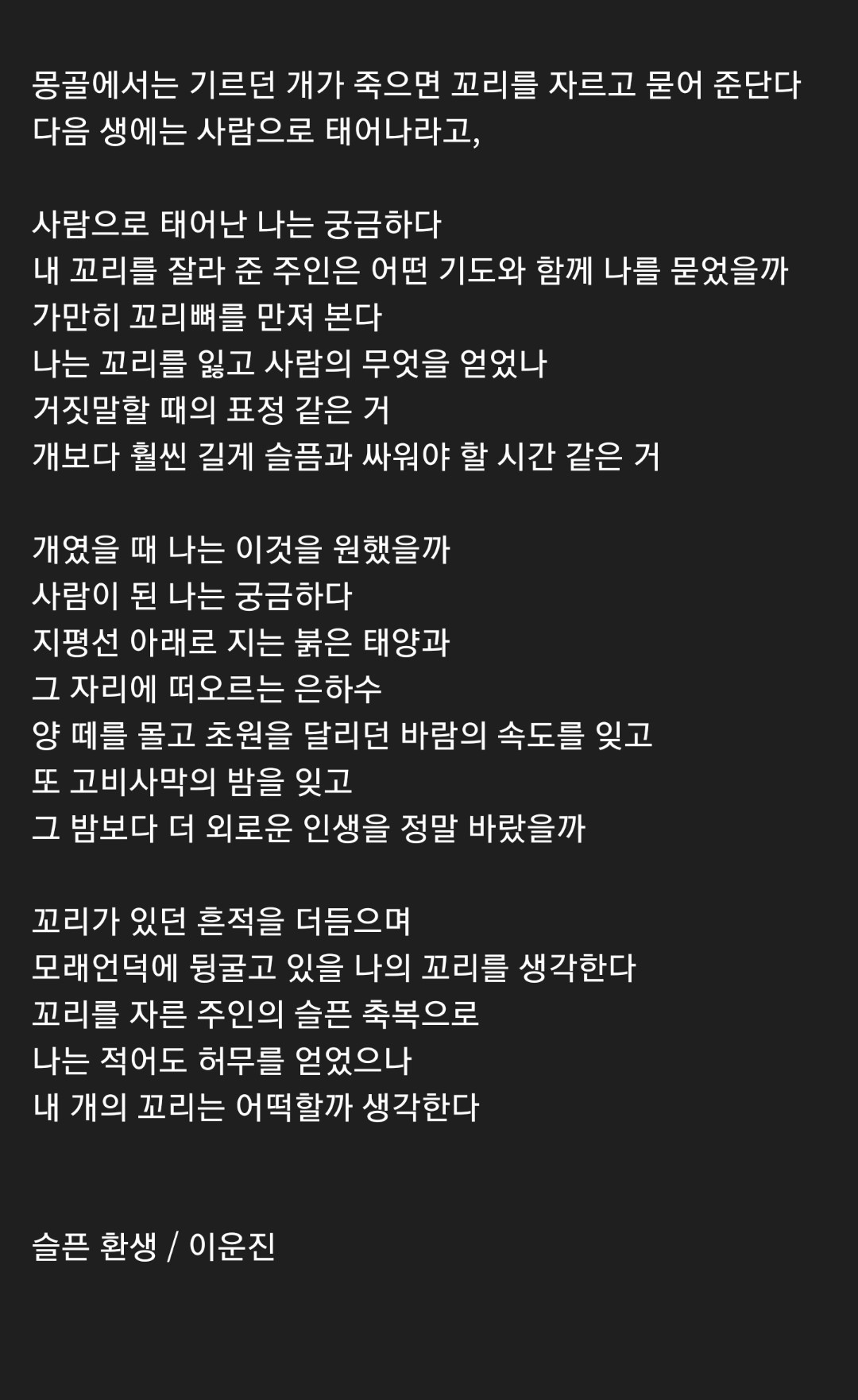 몽골에서는 기르던 개가 죽으면 꼬리를 자르고 묻어 준단다
다음 생에는 사람으로 태어나라고,

사람으로 태어난 나는 궁금하다
내 꼬리를 잘라 준 주인은 어떤 기도와 함께 나를 묻었을까
가만히 꼬리뼈를 만져 본다
나는 꼬리를 잃고 사람의 무엇을 얻었나
거짓말할 때의 표정 같은 거
개보다 훨씬 길게 슬픔과 싸워야 할 시간 같은 거

개였을 때 나는 이것을 원했을까
사람이 된 나는 궁금하다
지평선 아래로 지는 붉은 태양과
그 자리에 떠오르는 은하수
양 떼를 몰고 초원을 달리던 바람의 속도를 잊고
또 고비사막의 밤을 잊고
그 밤보다 더 외로운 인생을 정말 바랐을까

꼬리가 있던 흔적을 더듬으며
모래언덕에 뒹굴고 있을 나의 꼬리를 생각한다
꼬리를 자른 주인의 슬픈 축복으로
나는 적어도 허무를 얻었으나
내 개의 꼬리는 어떡할까 생각한다

슬픈 환생 / 이운진